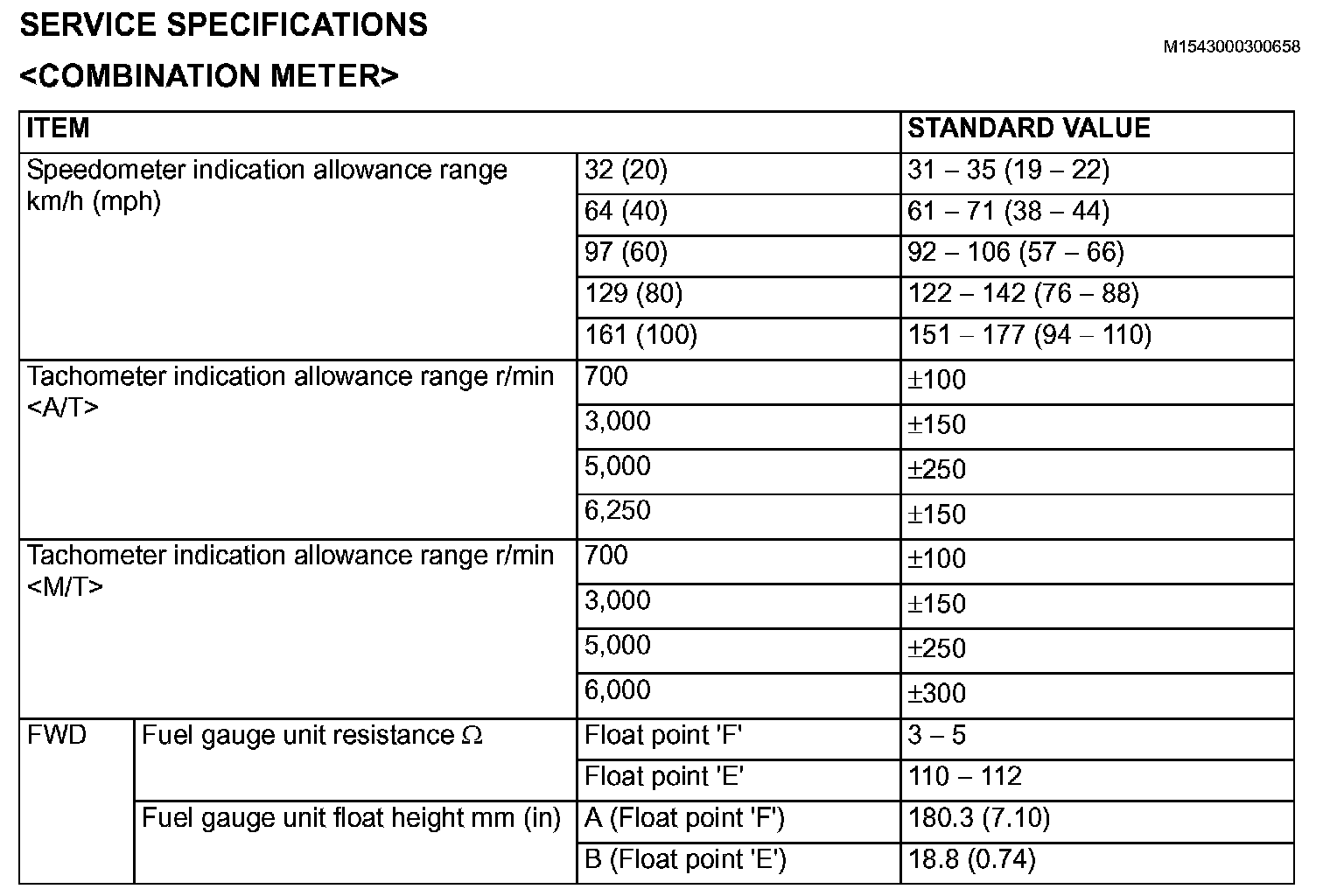 SERVICE SPECIFICATIONS

M1543000300658

<COMBINATION METER>

| ITEM | | | STANDARD VALUE |
|---|---|---|---|
| Speedometer indication allowance range km/h (mph) | | 32 (20) | 31 – 35 (19 – 22) |
| | | 64 (40) | 61 – 71 (38 – 44) |
| | | 97 (60) | 92 – 106 (57 – 66) |
| | | 129 (80) | 122 – 142 (76 – 88) |
| | | 161 (100) | 151 – 177 (94 – 110) |
| Tachometer indication allowance range r/min <A/T> | | 700 | ±100 |
| | | 3,000 | ±150 |
| | | 5,000 | ±250 |
| | | 6,250 | ±150 |
| Tachometer indication allowance range r/min <M/T> | | 700 | ±100 |
| | | 3,000 | ±150 |
| | | 5,000 | ±250 |
| | | 6,000 | ±300 |
| FWD | Fuel gauge unit resistance Ω | Float point 'F' | 3 – 5 |
| | | Float point 'E' | 110 – 112 |
| | Fuel gauge unit float height mm (in) | A (Float point 'F') | 180.3 (7.10) |
| | | B (Float point 'E') | 18.8 (0.74) |